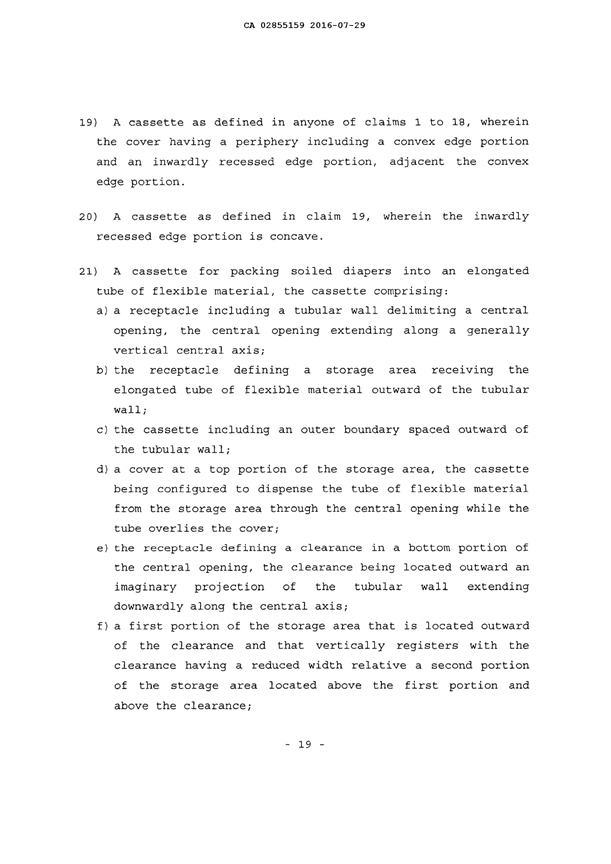 CA 02855159 2016-07-29

19) A cassette as defined in anyone of claims 1 to 18, wherein the cover having a periphery including a convex edge portion and an inwardly recessed edge portion, adjacent the convex edge portion.

20) A cassette as defined in claim 19, wherein the inwardly recessed edge portion is concave.

21) A cassette for packing soiled diapers into an elongated tube of flexible material, the cassette comprising:
a) a receptacle including a tubular wall delimiting a central opening, the central opening extending along a generally vertical central axis;
b) the receptacle defining a storage area receiving the elongated tube of flexible material outward of the tubular wall;
c) the cassette including an outer boundary spaced outward of the tubular wall;
d) a cover at a top portion of the storage area, the cassette being configured to dispense the tube of flexible material from the storage area through the central opening while the tube overlies the cover;
e) the receptacle defining a clearance in a bottom portion of the central opening, the clearance being located outward an imaginary projection of the tubular wall extending downwardly along the central axis;
f) a first portion of the storage area that is located outward of the clearance and that vertically registers with the clearance having a reduced width relative a second portion of the storage area located above the first portion and above the clearance;

- 19 -